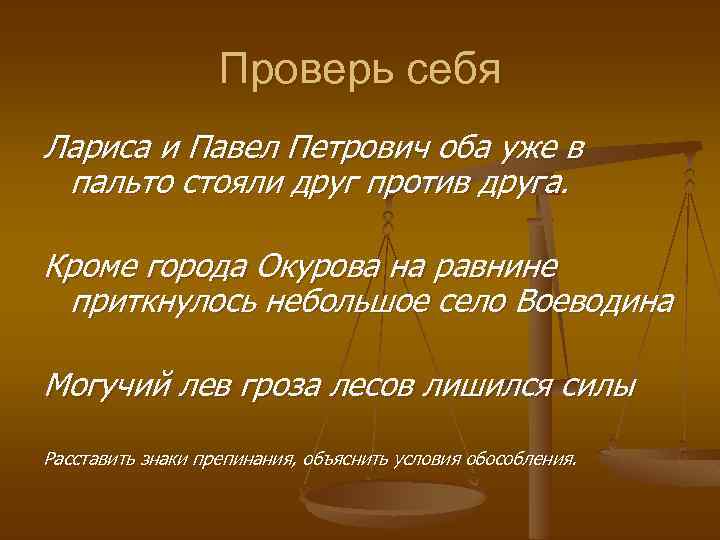 Проверь себя

Лариса и Павел Петрович оба уже в пальто стояли друг против друга.

Кроме города Окурова на равнине приткнулось небольшое село Воеводина

Могучий лев гроза лесов лишился силы

Расставить знаки препинания, объяснить условия обособления.